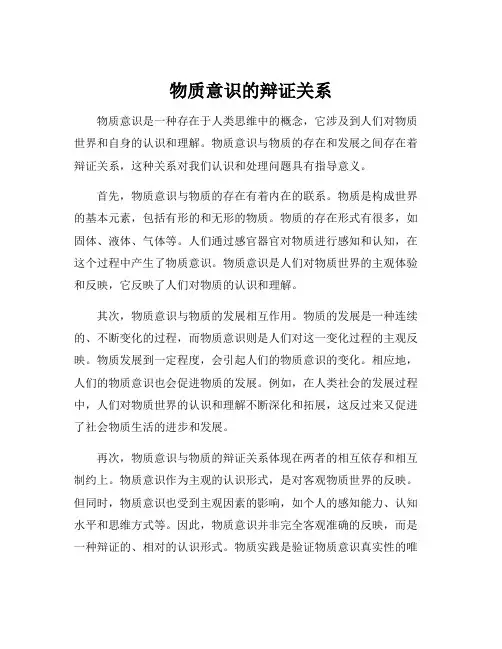 物质意识的辩证关系

物质意识是一种存在于人类思维中的概念，它涉及到人们对物质世界和自身的认识和理解。物质意识与物质的存在和发展之间存在着辩证关系，这种关系对我们认识和处理问题具有指导意义。

首先，物质意识与物质的存在有着内在的联系。物质是构成世界的基本元素，包括有形的和无形的物质。物质的存在形式有很多，如固体、液体、气体等。人们通过感官器官对物质进行感知和认知，在这个过程中产生了物质意识。物质意识是人们对物质世界的主观体验和反映，它反映了人们对物质的认识和理解。

其次，物质意识与物质的发展相互作用。物质的发展是一种连续的、不断变化的过程，而物质意识则是人们对这一变化过程的主观反映。物质发展到一定程度，会引起人们的物质意识的变化。相应地，人们的物质意识也会促进物质的发展。例如，在人类社会的发展过程中，人们对物质世界的认识和理解不断深化和拓展，这反过来又促进了社会物质生活的进步和发展。

再次，物质意识与物质的辩证关系体现在两者的相互依存和相互制约上。物质意识作为主观的认识形式，是对客观物质世界的反映。但同时，物质意识也受到主观因素的影响，如个人的感知能力、认知水平和思维方式等。因此，物质意识并非完全客观准确的反映，而是一种辩证的、相对的认识形式。物质实践是验证物质意识真实性的唯